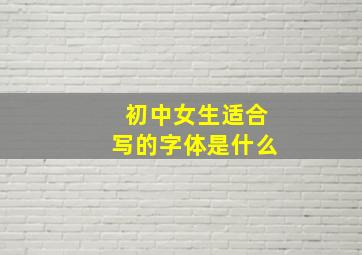 初中女生适合写的字体是什么